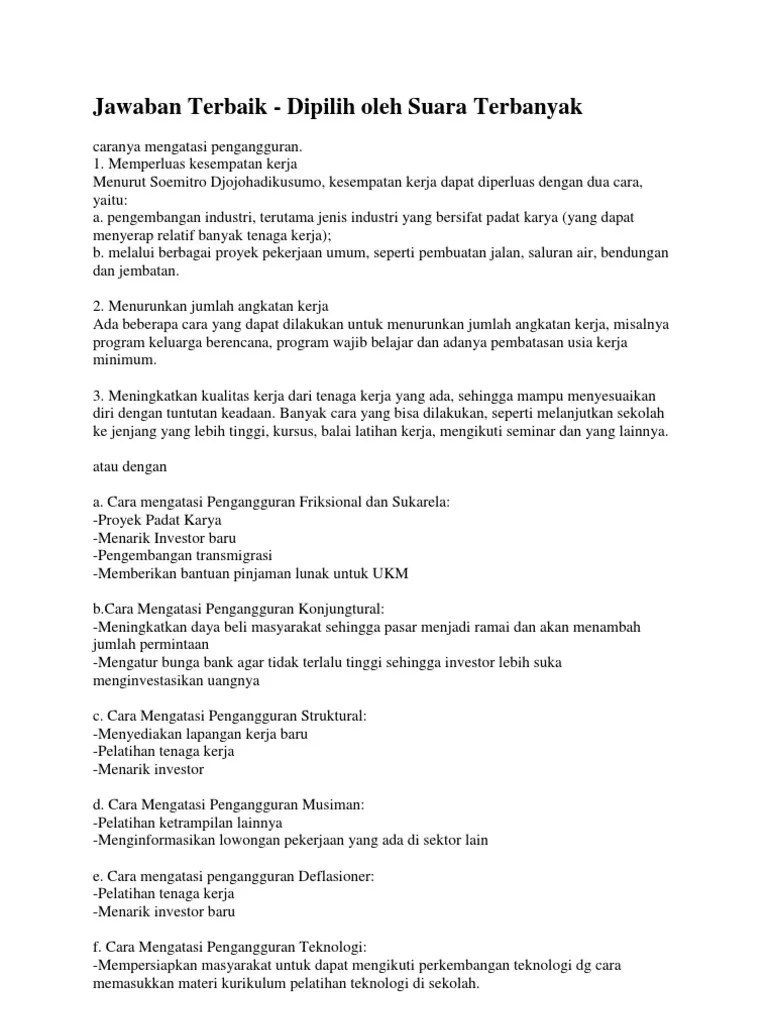 Jawaban Terbaik - Dipilih oleh Suara Terbanyak

caranya mengatasi pengangguran.
1. Memperluas kesempatan kerja
Menurut Soemitro Djojohadikusumo, kesempatan kerja dapat diperluas dengan dua cara, yaitu:
a. pengembangan industri, terutama jenis industri yang bersifat padat karya (yang dapat menyerap relatif banyak tenaga kerja);
b. melalui berbagai proyek pekerjaan umum, seperti pembuatan jalan, saluran air, bendungan dan jembatan.

2. Menurunkan jumlah angkatan kerja
Ada beberapa cara yang dapat dilakukan untuk menurunkan jumlah angkatan kerja, misalnya program keluarga berencana, program wajib belajar dan adanya pembatasan usia kerja minimum.

3. Meningkatkan kualitas kerja dari tenaga kerja yang ada, sehingga mampu menyesuaikan diri dengan tuntutan keadaan. Banyak cara yang bisa dilakukan, seperti melanjutkan sekolah ke jenjang yang lebih tinggi, kursus, balai latihan kerja, mengikuti seminar dan yang lainnya.

atau dengan

a. Cara mengatasi Pengangguran Friksional dan Sukarela:
-Proyek Padat Karya
-Menarik Investor baru
-Pengembangan transmigrasi
-Memberikan bantuan pinjaman lunak untuk UKM

b.Cara Mengatasi Pengangguran Konjungtural:
-Meningkatkan daya beli masyarakat sehingga pasar menjadi ramai dan akan menambah jumlah permintaan
-Mengatur bunga bank agar tidak terlalu tinggi sehingga investor lebih suka menginvestasikan uangnya

c. Cara Mengatasi Pengangguran Struktural:
-Menyediakan lapangan kerja baru
-Pelatihan tenaga kerja
-Menarik investor

d. Cara Mengatasi Pengangguran Musiman:
-Pelatihan ketrampilan lainnya
-Menginformasikan lowongan pekerjaan yang ada di sektor lain

e. Cara mengatasi pengangguran Deflasioner:
-Pelatihan tenaga kerja
-Menarik investor baru

f. Cara Mengatasi Pengangguran Teknologi:
-Mempersiapkan masyarakat untuk dapat mengikuti perkembangan teknologi dg cara memasukkan materi kurikulum pelatihan teknologi di sekolah.